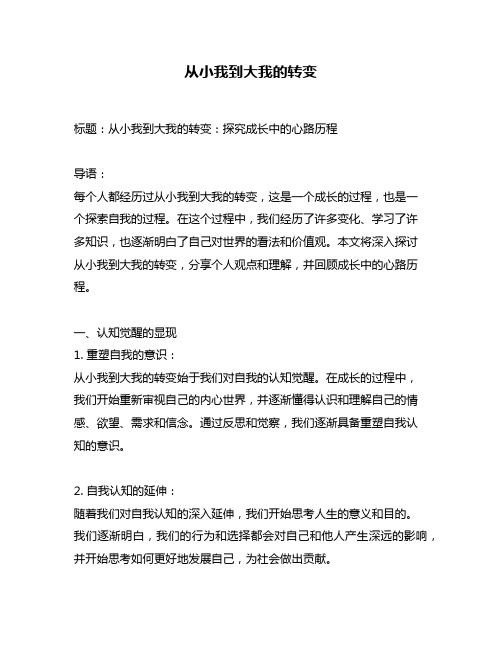 从小我到大我的转变

标题：从小我到大我的转变：探究成长中的心路历程

导语：
每个人都经历过从小我到大我的转变，这是一个成长的过程，也是一个探索自我的过程。在这个过程中，我们经历了许多变化、学习了许多知识，也逐渐明白了自己对世界的看法和价值观。本文将深入探讨从小我到大我的转变，分享个人观点和理解，并回顾成长中的心路历程。

一、认知觉醒的显现
1. 重塑自我的意识：
从小我到大我的转变始于我们对自我的认知觉醒。在成长的过程中，我们开始重新审视自己的内心世界，并逐渐懂得认识和理解自己的情感、欲望、需求和信念。通过反思和觉察，我们逐渐具备重塑自我认知的意识。

2. 自我认知的延伸：
随着我们对自我认知的深入延伸，我们开始思考人生的意义和目的。我们逐渐明白，我们的行为和选择都会对自己和他人产生深远的影响，并开始思考如何更好地发展自己，为社会做出贡献。